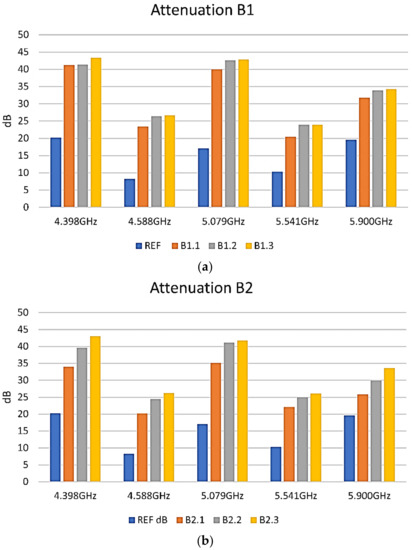 Attenuation B1

50
45
40
35
30
25
20
15
10
5
0

dB

4.398GHz 4.588GHz 5.079GHz 5.541GHz 5.900GHz

REF B1.1 B1.2 B1.3

(a)

Attenuation B2

50
45
40
35
30
25
20
15
10
5
0

dB

4.398GHz 4.588GHz 5.079GHz 5.541GHz 5.900GHz

REF dB B2.1 B2.2 B2.3

(b)